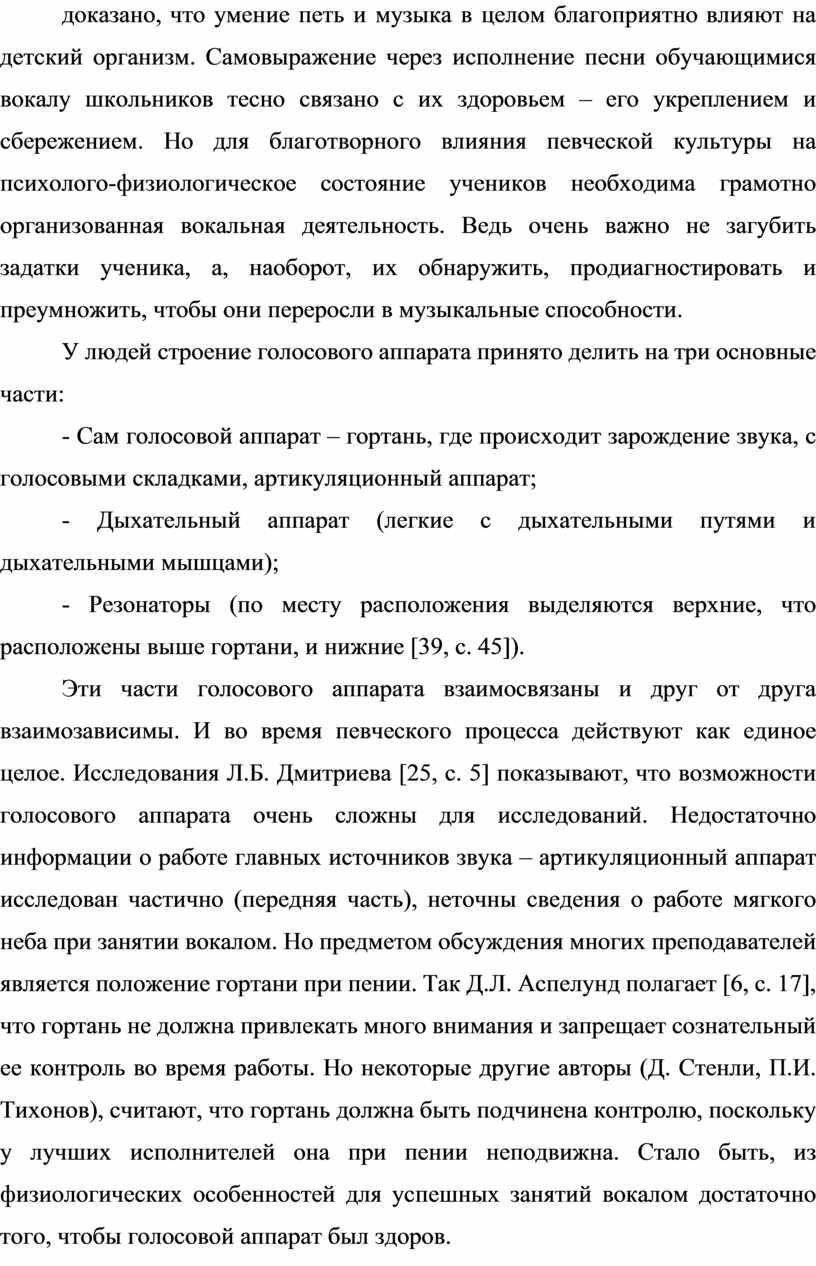 доказано, что умение петь и музыка в целом благоприятно влияют на детский организм. Самовыражение через исполнение песни обучающимися вокалу школьников тесно связано с их здоровьем – его укреплением и сбережением. Но для благотворного влияния певческой культуры на психолого-физиологическое состояние учеников необходима грамотно организованная вокальная деятельность. Ведь очень важно не загубить задатки ученика, а, наоборот, их обнаружить, продиагностировать и преумножить, чтобы они переросли в музыкальные способности.

У людей строение голосового аппарата принято делить на три основные части:

- Сам голосовой аппарат – гортань, где происходит зарождение звука, с голосовыми складками, артикуляционный аппарат;

- Дыхательный аппарат (легкие с дыхательными путями и дыхательными мышцами);

- Резонаторы (по месту расположения выделяются верхние, что расположены выше гортани, и нижние [39, с. 45]).

Эти части голосового аппарата взаимосвязаны и друг от друга взаимозависимы. И во время певческого процесса действуют как единое целое. Исследования Л.Б. Дмитриева [25, с. 5] показывают, что возможности голосового аппарата очень сложны для исследований. Недостаточно информации о работе главных источников звука – артикуляционный аппарат исследован частично (передняя часть), неточны сведения о работе мягкого неба при занятии вокалом. Но предметом обсуждения многих преподавателей является положение гортани при пении. Так Д.Л. Аспелунд полагает [6, с. 17], что гортань не должна привлекать много внимания и запрещает сознательный ее контроль во время работы. Но некоторые другие авторы (Д. Стенли, П.И. Тихонов), считают, что гортань должна быть подчинена контролю, поскольку у лучших исполнителей она при пении неподвижна. Стало быть, из физиологических особенностей для успешных занятий вокалом достаточно того, чтобы голосовой аппарат был здоров.